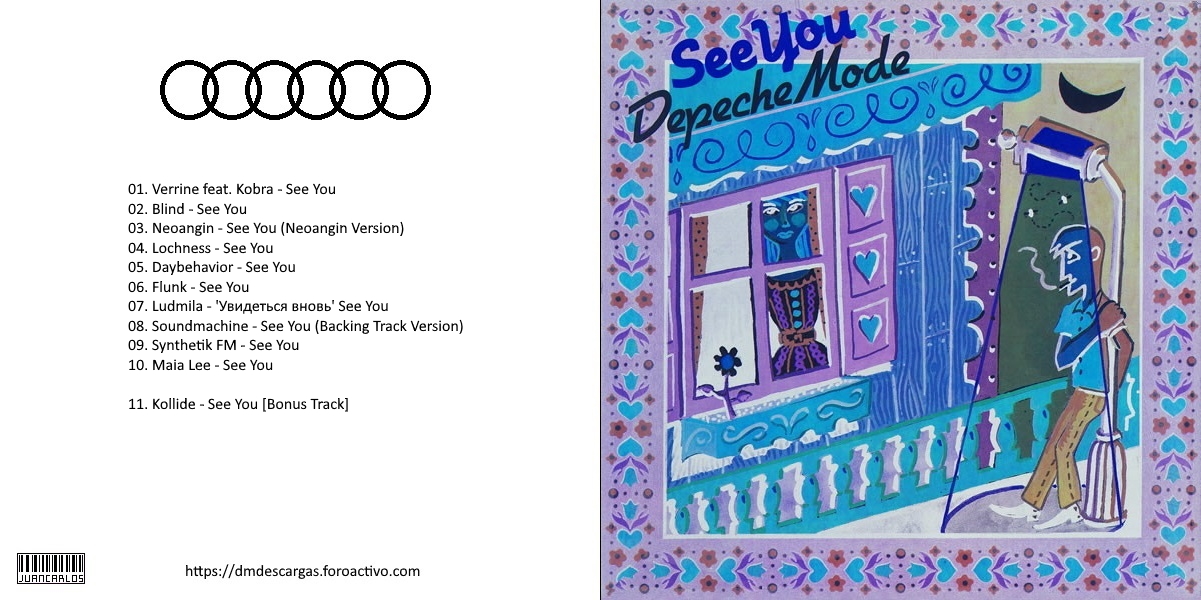 01. Verrine feat. Kobra - See You
02. Blind - See You
03. Neoangin - See You (Neoangin Version)
04. Lochness - See You
05. Daybehavior - See You
06. Flunk - See You
07. Ludmila - 'Увидеться вновь' See You
08. Soundmachine - See You (Backing Track Version)
09. Synthetik FM - See You
10. Maia Lee - See You

11. Kollide - See You [Bonus Track]

JUANCARLOS

https://dmdescargas.foroactivo.com

See You

Depeche Mode